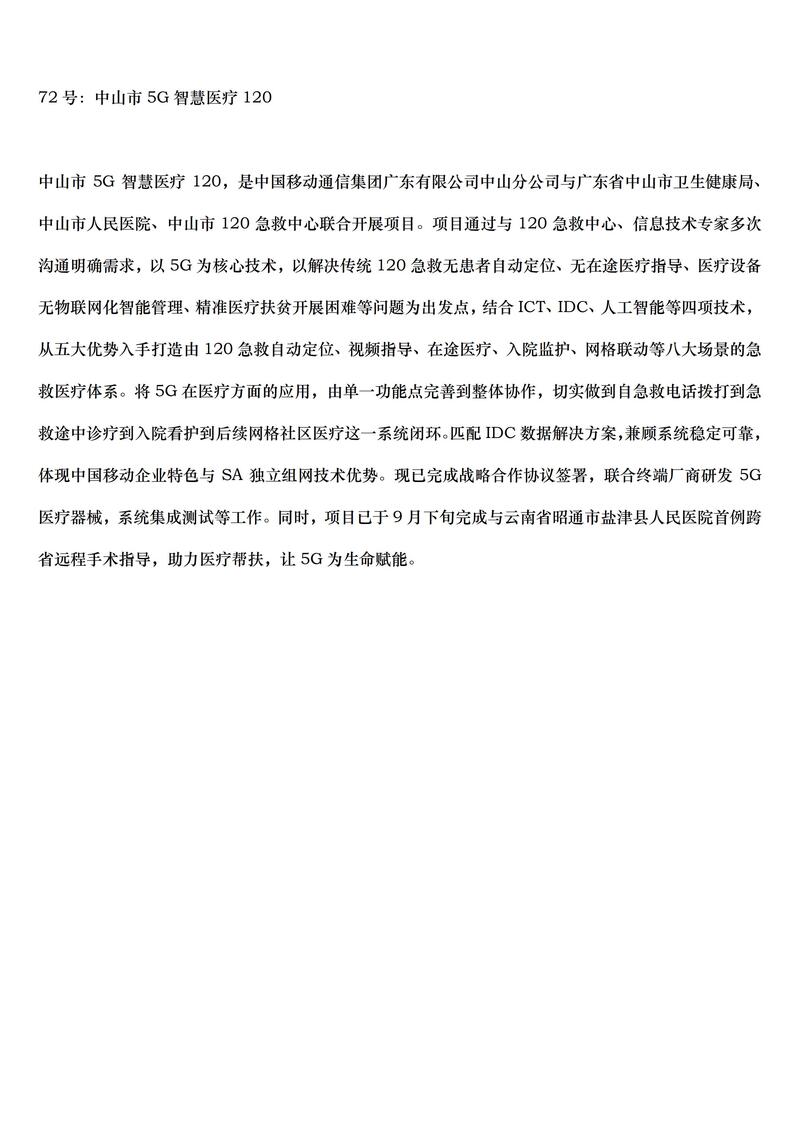 72 号：中山市 5G 智慧医疗 120

中山市 5G 智慧医疗 120，是中国移动通信集团广东有限公司中山分公司与广东省中山市卫生健康局、中山市人民医院、中山市 120 急救中心联合开展项目。项目通过与 120 急救中心、信息技术专家多次沟通明确需求，以 5G 为核心技术，以解决传统 120 急救无患者自动定位、无在途医疗指导、医疗设备无物联网化智能管理、精准医疗扶贫开展困难等问题为出发点，结合 ICT、IDC、人工智能等四项技术，从五大优势入手打造由 120 急救自动定位、视频指导、在途医疗、入院监护、网格联动等八大场景的急救医疗体系。将 5G 在医疗方面的应用，由单一功能点完善到整体协作，切实做到自急救电话拨打到急救途中诊疗到入院看护到后续网格社区医疗这一系统闭环。匹配 IDC 数据解决方案，兼顾系统稳定可靠，体现中国移动企业特色与 SA 独立组网技术优势。现已完成战略合作协议签署，联合终端厂商研发 5G 医疗器械，系统集成测试等工作。同时，项目已于 9 月下旬完成与云南省昭通市盐津县人民医院首例跨省远程手术指导，助力医疗帮扶，让 5G 为生命赋能。